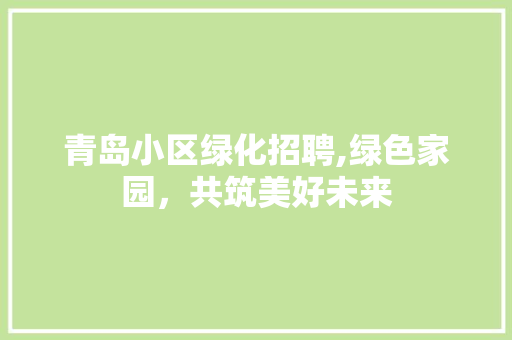 青岛小区绿化招聘,绿色家园，共筑美好未来